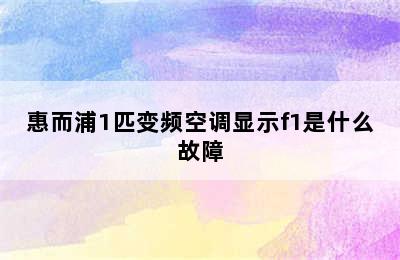 惠而浦1匹变频空调显示f1是什么故障